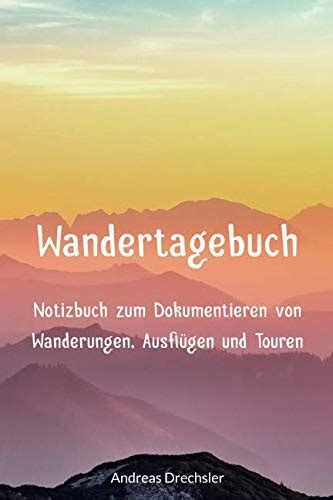 Wandertagebuch

Notizbuch zum Dokumentieren von Wanderungen, Ausflügen und Touren

Andreas Drechsler